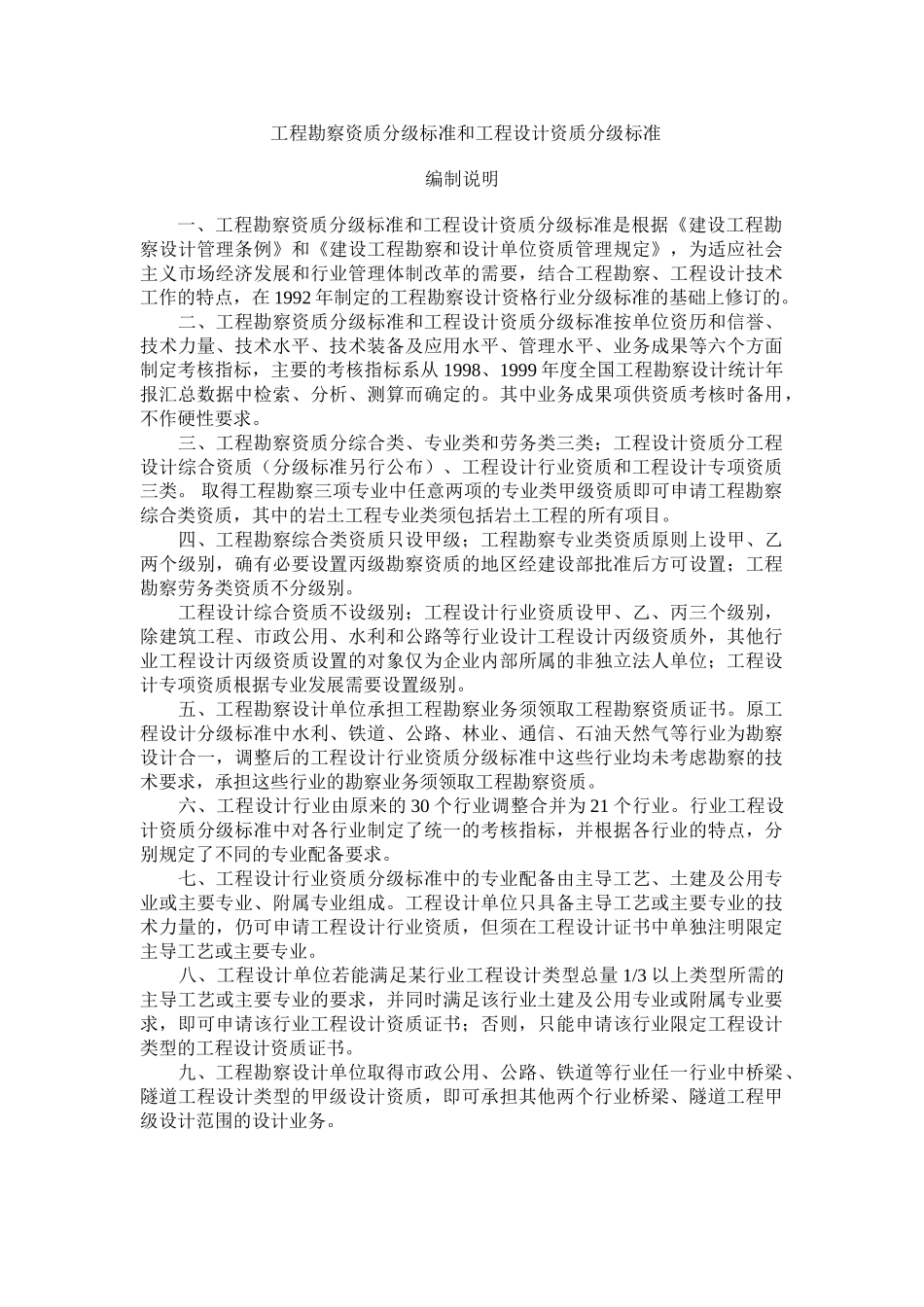 工程勘察资质分级标准和工程设计资质分级标准

编制说明

一、工程勘察资质分级标准和工程设计资质分级标准是根据《建设工程勘察设计管理条例》和《建设工程勘察和设计单位资质管理规定》，为适应社会主义市场经济发展和行业管理体制改革的需要，结合工程勘察、工程设计技术工作的特点，在 1992 年制定的工程勘察设计资格行业分级标准的基础上修订的。

二、工程勘察资质分级标准和工程设计资质分级标准按单位资历和信誉、技术力量、技术水平、技术装备及应用水平、管理水平、业务成果等六个方面制定考核指标，主要的考核指标系从 1998、1999 年度全国工程勘察设计统计年报汇总数据中检索、分析、测算而确定的。其中业务成果项供资质考核时备用，不作硬性要求。

三、工程勘察资质分综合类、专业类和劳务类三类；工程设计资质分工程设计综合资质（分级标准另行公布）、工程设计行业资质和工程设计专项资质三类。 取得工程勘察三项专业中任意两项的专业类甲级资质即可申请工程勘察综合类资质，其中的岩土工程专业类须包括岩土工程的所有项目。

四、工程勘察综合类资质只设甲级；工程勘察专业类资质原则上设甲、乙两个级别，确有必要设置丙级勘察资质的地区经建设部批准后方可设置；工程勘察劳务类资质不分级别。

工程设计综合资质不设级别；工程设计行业资质设甲、乙、丙三个级别，除建筑工程、市政公用、水利和公路等行业设计工程设计丙级资质外，其他行业工程设计丙级资质设置的对象仅为企业内部所属的非独立法人单位；工程设计专项资质根据专业发展需要设置级别。

五、工程勘察设计单位承担工程勘察业务须领取工程勘察资质证书。原工程设计分级标准中水利、铁道、公路、林业、通信、石油天然气等行业为勘察设计合一，调整后的工程设计行业资质分级标准中这些行业均未考虑勘察的技术要求，承担这些行业的勘察业务须领取工程勘察资质。

六、工程设计行业由原来的 30 个行业调整合并为 21 个行业。行业工程设计资质分级标准中对各行业制定了统一的考核指标，并根据各行业的特点，分别规定了不同的专业配备要求。

七、工程设计行业资质分级标准中的专业配备由主导工艺、土建及公用专业或主要专业、附属专业组成。工程设计单位只具备主导工艺或主要专业的技术力量的，仍可申请工程设计行业资质，但须在工程设计证书中单独注明限定主导工艺或主要专业。

八、工程设计单位若能满足某行业工程设计类型总量 1/3 以上类型所需的主导工艺或主要专业的要求，并同时满足该行业土建及公用专业或附属专业要求，即可申请该行业工程设计资质证书；否则，只能申请该行业限定工程设计类型的工程设计资质证书。

九、工程勘察设计单位取得市政公用、公路、铁道等行业任一行业中桥梁、隧道工程设计类型的甲级设计资质，即可承担其他两个行业桥梁、隧道工程甲级设计范围的设计业务。